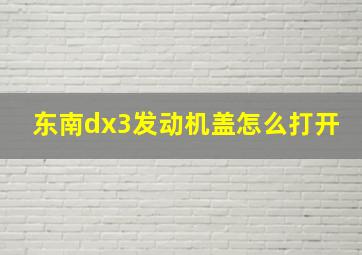 东南dx3发动机盖怎么打开